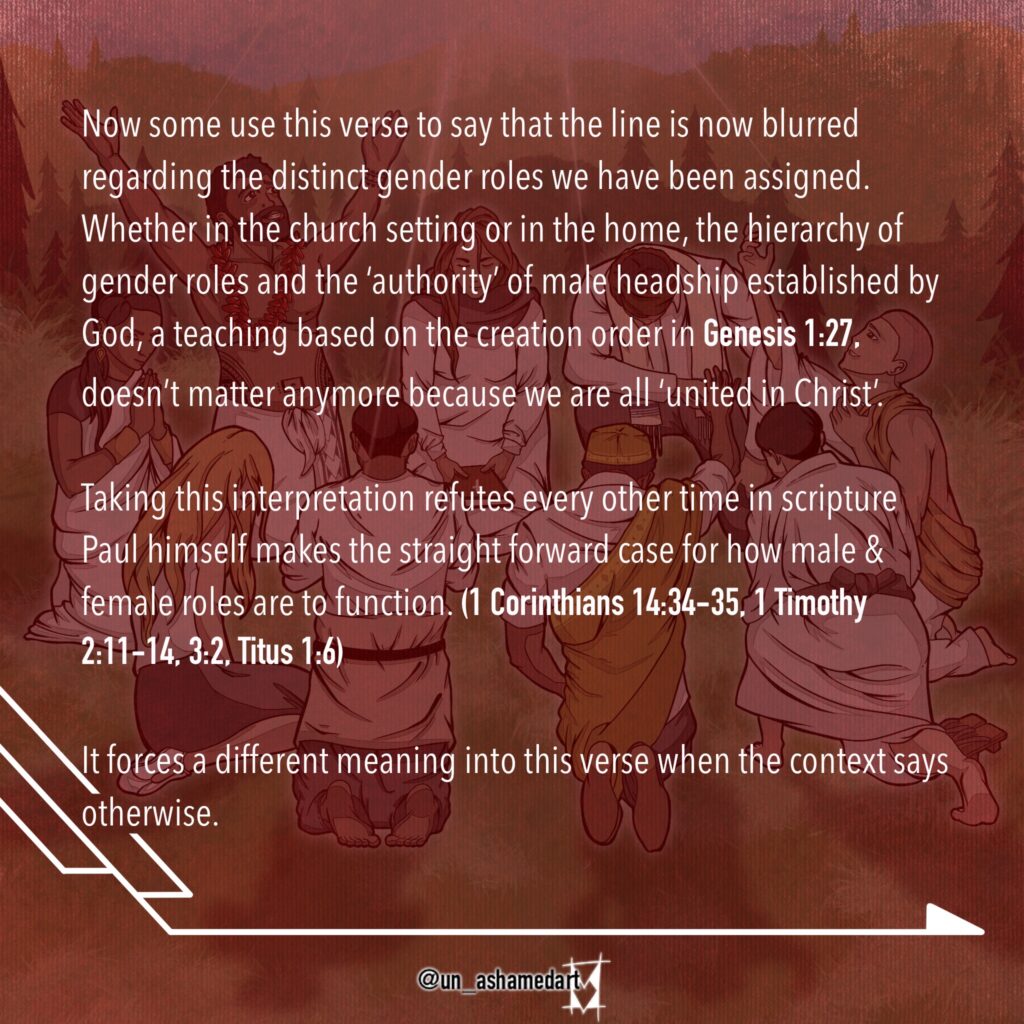 Now some use this verse to say that the line is now blurred regarding the distinct gender roles we have been assigned. Whether in the church setting or in the home, the hierarchy of gender roles and the 'authority' of male headship established by God, a teaching based on the creation order in Genesis 1:27, doesn't matter anymore because we are all 'united in Christ'.

Taking this interpretation refutes every other time in scripture Paul himself makes the straight forward case for how male & female roles are to function. (1 Corinthians 14:34–35, 1 Timothy 2:11–14, 3:2, Titus 1:6)

It forces a different meaning into this verse when the context says otherwise.

@un_ashamedart